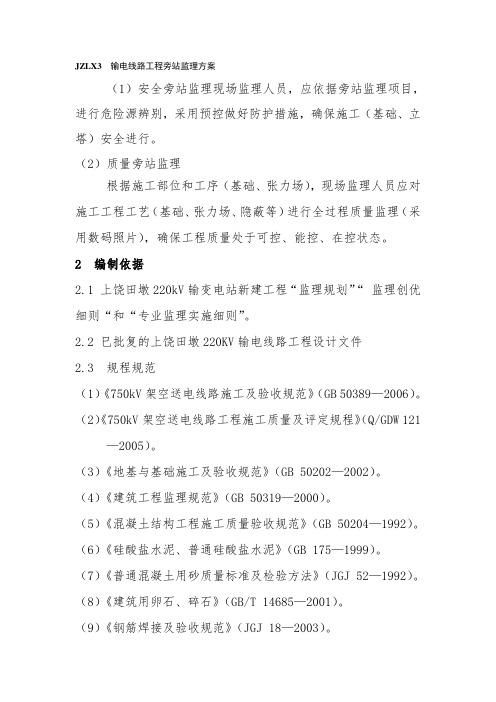 JZLX3 输电线路工程旁站监理方案

（1）安全旁站监理现场监理人员，应依据旁站监理项目，进行危险源辨别，采用预控做好防护措施，确保施工（基础、立塔）安全进行。

（2）质量旁站监理

根据施工部位和工序（基础、张力场），现场监理人员应对施工工程工艺（基础、张力场、隐蔽等）进行全过程质量监理（采用数码照片），确保工程质量处于可控、能控、在控状态。

2 编制依据

2.1 上饶田墩 220kV 输变电站新建工程“监理规划”“ 监理创优细则“和“专业监理实施细则”。

2.2 已批复的上饶田墩 220KV 输电线路工程设计文件

2.3 规程规范

（1）《750kV 架空送电线路施工及验收规范》(GB 50389—2006)。

（2）《750kV 架空送电线路工程施工质量及评定规程》(Q/GDW 121—2005)。

（3）《地基与基础施工及验收规范》（GB 50202—2002)。

（4）《建筑工程监理规范》（GB 50319—2000)。

（5）《混凝土结构工程施工质量验收规范》（GB 50204—1992)。

（6）《硅酸盐水泥、普通硅酸盐水泥》（GB 175—1999)。

（7）《普通混凝土用砂质量标准及检验方法》（JGJ 52—1992)。

（8）《建筑用卵石、碎石》（GB/T 14685—2001)。

（9）《钢筋焊接及验收规范》（JGJ 18—2003)。